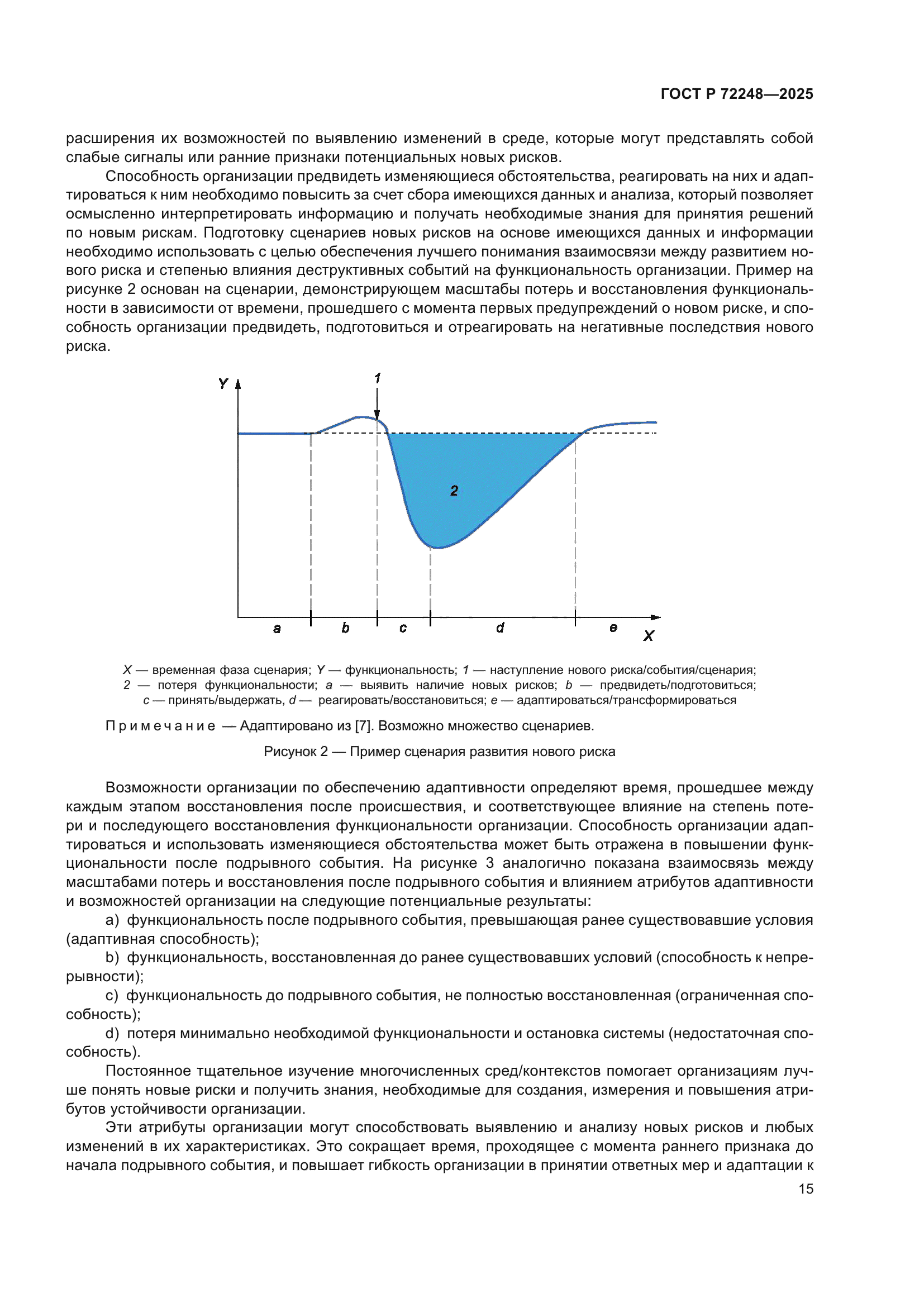 ГОСТ Р 72248—2025

расширения их возможностей по выявлению изменений в среде, которые могут представлять собой слабые сигналы или ранние признаки потенциальных новых рисков.

Способность организации предвидеть изменяющиеся обстоятельства, реагировать на них и адаптироваться к ним необходимо повысить за счет сбора имеющихся данных и анализа, который позволяет осмысленно интерпретировать информацию и получать необходимые знания для принятия решений по новым рискам. Подготовку сценариев новых рисков на основе имеющихся данных и информации необходимо использовать с целью обеспечения лучшего понимания взаимосвязи между развитием нового риска и степенью влияния деструктивных событий на функциональность организации. Пример на рисунке 2 основан на сценарии, демонстрирующем масштабы потерь и восстановления функциональности в зависимости от времени, прошедшего с момента первых предупреждений о новом риске, и способность организации предвидеть, подготовиться и отреагировать на негативные последствия нового риска.

Y
1
2
a
b
c
d
e
X

X — временная фаза сценария; Y — функциональность; 1 — наступление нового риска/события/сценария; 2 — потеря функциональности; a — выявить наличие новых рисков; b — предвидеть/подготовиться; c — принять/выдержать, d — реагировать/восстановиться; e — адаптироваться/трансформироваться

Примечание — Адаптировано из [7]. Возможно множество сценариев.

Рисунок 2 — Пример сценария развития нового риска

Возможности организации по обеспечению адаптивности определяют время, прошедшее между каждым этапом восстановления после происшествия, и соответствующее влияние на степень потери и последующего восстановления функциональности организации. Способность организации адаптироваться и использовать изменяющиеся обстоятельства может быть отражена в повышении функциональности после подрывного события. На рисунке 3 аналогично показана взаимосвязь между масштабами потерь и восстановления после подрывного события и влиянием атрибутов адаптивности и возможностей организации на следующие потенциальные результаты:

a) функциональность после подрывного события, превышающая ранее существовавшие условия (адаптивная способность);

b) функциональность, восстановленная до ранее существовавших условий (способность к непрерывности);

c) функциональность до подрывного события, не полностью восстановленная (ограниченная способность);

d) потеря минимально необходимой функциональности и остановка системы (недостаточная способность).

Постоянное тщательное изучение многочисленных сред/контекстов помогает организациям лучше понять новые риски и получить знания, необходимые для создания, измерения и повышения атрибутов устойчивости организации.

Эти атрибуты организации могут способствовать выявлению и анализу новых рисков и любых изменений в их характеристиках. Это сокращает время, проходящее с момента раннего признака до начала подрывного события, и повышает гибкость организации в принятии ответных мер и адаптации к

15